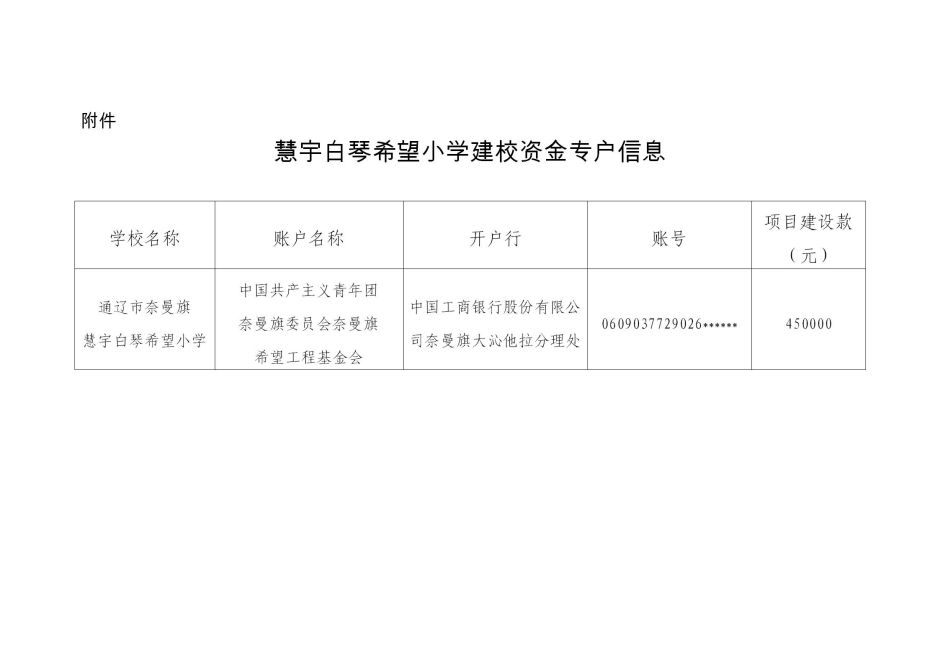 附件

慧宇白琴希望小学建校资金专户信息

| 学校名称 | 账户名称 | 开户行 | 账号 | 项目建设款（元） |
|---|---|---|---|---|
| 通辽市奈曼旗慧宇白琴希望小学 | 中国共产主义青年团奈曼旗委员会奈曼旗希望工程基金会 | 中国工商银行股份有限公司奈曼旗大沁他拉分理处 | 0609037729026****** | 450000 |